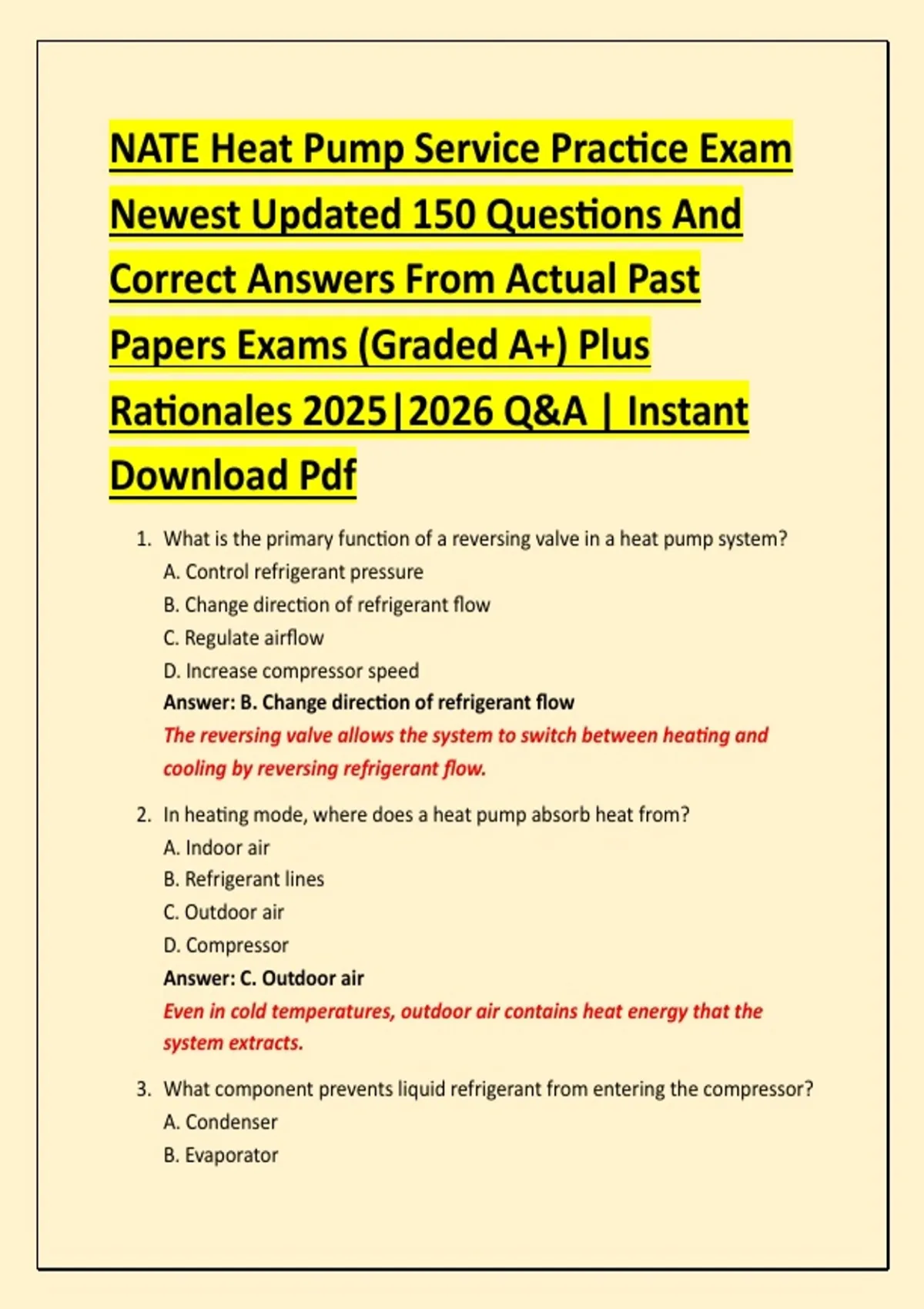 NATE Heat Pump Service Practice Exam Newest Updated 150 Questions And Correct Answers From Actual Past Papers Exams (Graded A+) Plus Rationales 2025|2026 Q&A | Instant Download Pdf

1. What is the primary function of a reversing valve in a heat pump system?
A. Control refrigerant pressure
B. Change direction of refrigerant flow
C. Regulate airflow
D. Increase compressor speed
Answer: B. Change direction of refrigerant flow
The reversing valve allows the system to switch between heating and cooling by reversing refrigerant flow.

2. In heating mode, where does a heat pump absorb heat from?
A. Indoor air
B. Refrigerant lines
C. Outdoor air
D. Compressor
Answer: C. Outdoor air
Even in cold temperatures, outdoor air contains heat energy that the system extracts.

3. What component prevents liquid refrigerant from entering the compressor?
A. Condenser
B. Evaporator